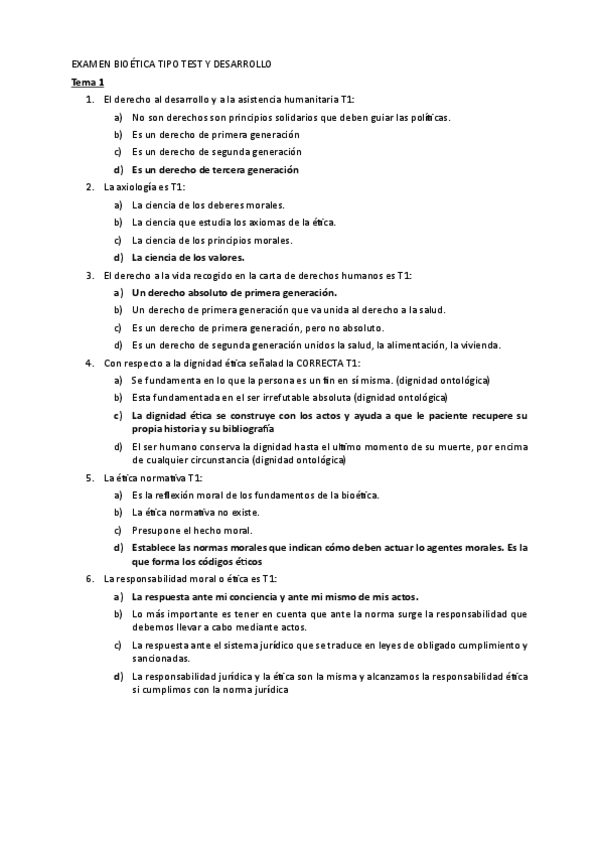 EXAMEN BIOÉTICA TIPO TEST Y DESARROLLO

Tema 1

1. El derecho al desarrollo y a la asistencia humanitaria T1:
a) No son derechos son principios solidarios que deben guiar las políticas.
b) Es un derecho de primera generación
c) Es un derecho de segunda generación
d) Es un derecho de tercera generación

2. La axiología es T1:
a) La ciencia de los deberes morales.
b) La ciencia que estudia los axiomas de la ética.
c) La ciencia de los principios morales.
d) La ciencia de los valores.

3. El derecho a la vida recogido en la carta de derechos humanos es T1:
a) Un derecho absoluto de primera generación.
b) Un derecho de primera generación que va unida al derecho a la salud.
c) Es un derecho de primera generación, pero no absoluto.
d) Es un derecho de segunda generación unidos la salud, la alimentación, la vivienda.

4. Con respecto a la dignidad ética señalad la CORRECTA T1:
a) Se fundamenta en lo que la persona es un fin en sí misma. (dignidad ontológica)
b) Esta fundamentada en el ser irrefutable absoluta (dignidad ontológica)
c) La dignidad ética se construye con los actos y ayuda a que le paciente recupere su propia historia y su bibliografía
d) El ser humano conserva la dignidad hasta el ultimo momento de su muerte, por encima de cualquier circunstancia (dignidad ontológica)

5. La ética normativa T1:
a) Es la reflexión moral de los fundamentos de la bioética.
b) La ética normativa no existe.
c) Presupone el hecho moral.
d) Establece las normas morales que indican cómo deben actuar lo agentes morales. Es la que forma los códigos éticos

6. La responsabilidad moral o ética es T1:
a) La respuesta ante mi conciencia y ante mi mismo de mis actos.
b) Lo más importante es tener en cuenta que ante la norma surge la responsabilidad que debemos llevar a cabo mediante actos.
c) La respuesta ante el sistema jurídico que se traduce en leyes de obligado cumplimiento y sancionadas.
d) La responsabilidad jurídica y la ética son la misma y alcanzamos la responsabilidad ética si cumplimos con la norma jurídica